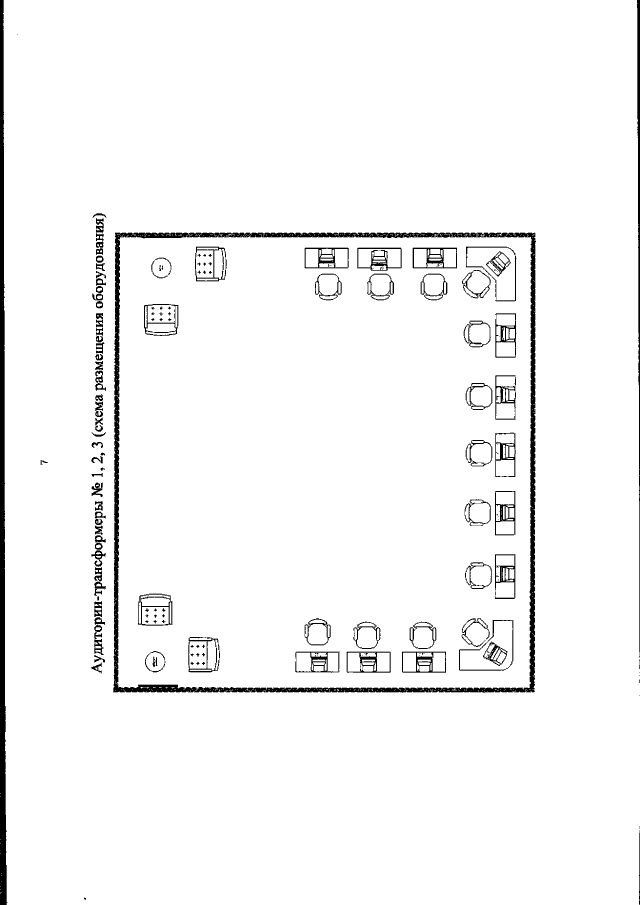 7

Аудитории-трансформеры № 1, 2, 3 (схема размещения оборудования)